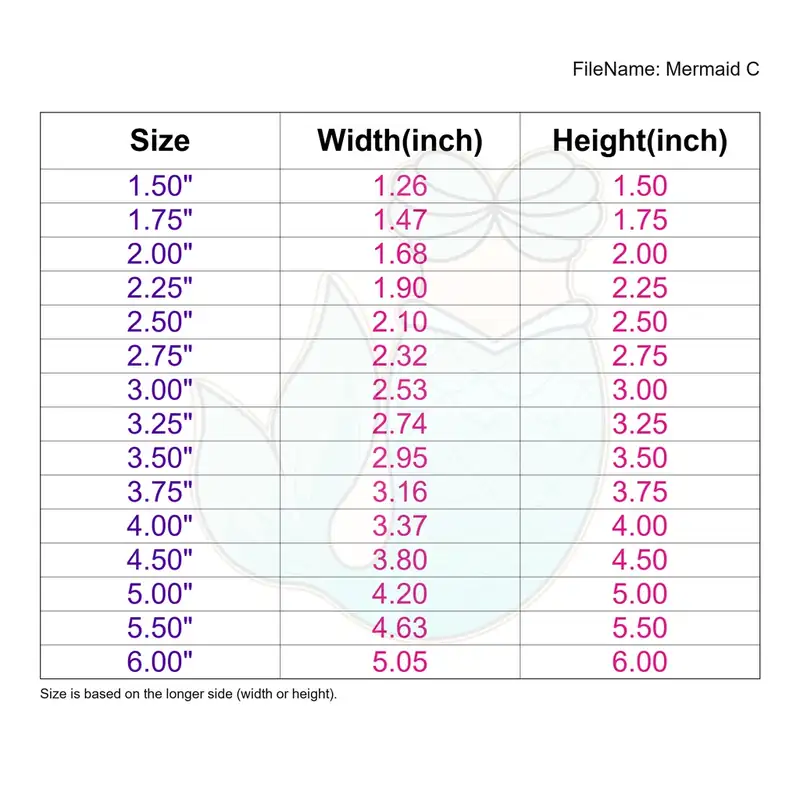 FileName: Mermaid C

| Size | Width(inch) | Height(inch) |
|---|---|---|
| 1.50" | 1.26 | 1.50 |
| 1.75" | 1.47 | 1.75 |
| 2.00" | 1.68 | 2.00 |
| 2.25" | 1.90 | 2.25 |
| 2.50" | 2.10 | 2.50 |
| 2.75" | 2.32 | 2.75 |
| 3.00" | 2.53 | 3.00 |
| 3.25" | 2.74 | 3.25 |
| 3.50" | 2.95 | 3.50 |
| 3.75" | 3.16 | 3.75 |
| 4.00" | 3.37 | 4.00 |
| 4.50" | 3.80 | 4.50 |
| 5.00" | 4.20 | 5.00 |
| 5.50" | 4.63 | 5.50 |
| 6.00" | 5.05 | 6.00 |

Size is based on the longer side (width or height).